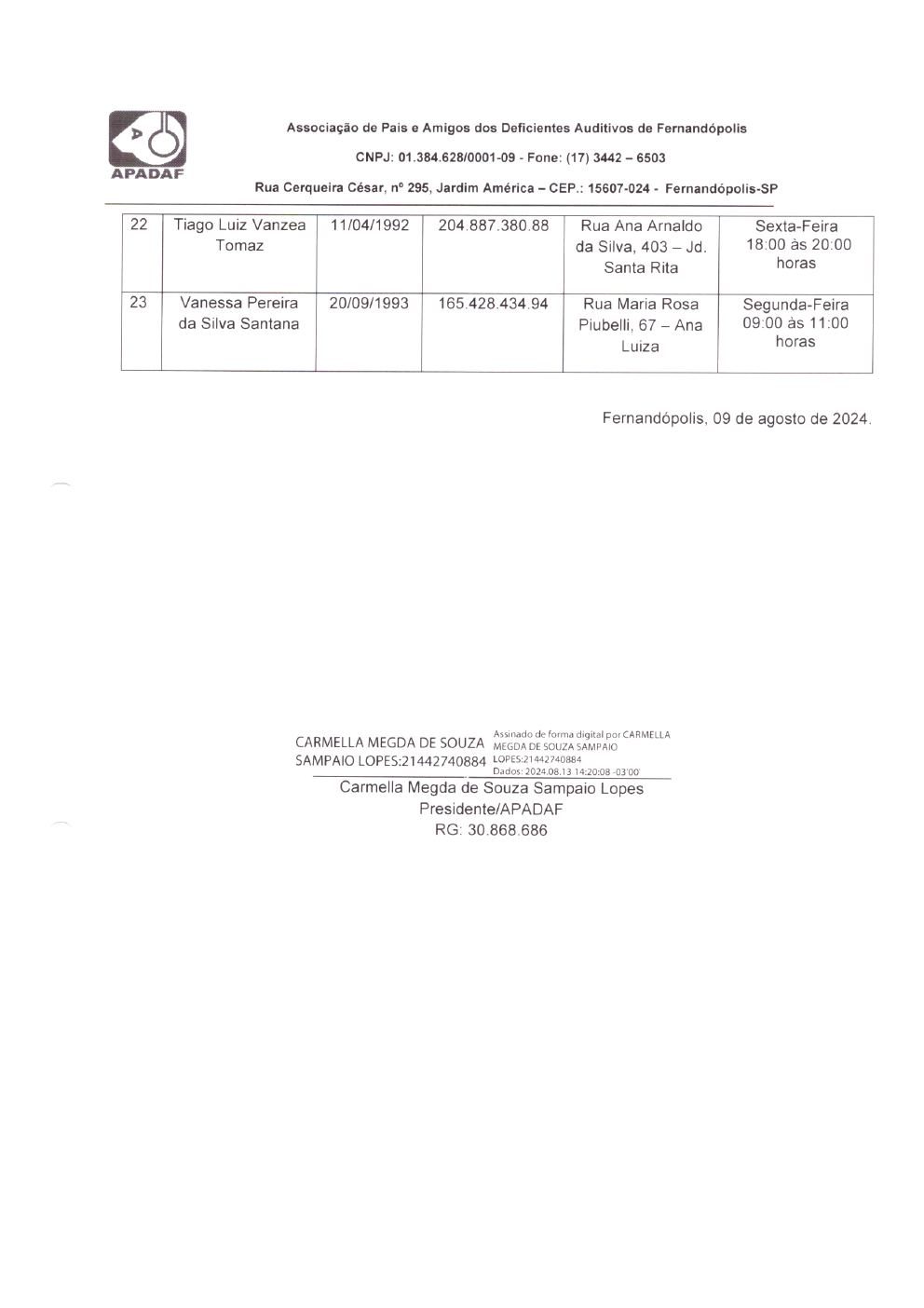 APADAF

Associação de Pais e Amigos dos Deficientes Auditivos de Fernandópolis

CNPJ: 01.384.628/0001-09 - Fone: (17) 3442 – 6503

Rua Cerqueira César, nº 295, Jardim América – CEP.: 15607-024 - Fernandópolis-SP

| 22 | Tiago Luiz Vanzea Tomaz | 11/04/1992 | 204.887.380.88 | Rua Ana Arnaldo da Silva, 403 – Jd. Santa Rita | Sexta-Feira 18:00 às 20:00 horas |
|---|---|---|---|---|---|
| 23 | Vanessa Pereira da Silva Santana | 20/09/1993 | 165.428.434.94 | Rua Maria Rosa Piubelli, 67 – Ana Luiza | Segunda-Feira 09:00 às 11:00 horas |

Fernandópolis, 09 de agosto de 2024.

CARMELLA MEGDA DE SOUZA SAMPAIO LOPES:21442740884 Assinado de forma digital por CARMELLA MEGDA DE SOUZA SAMPAIO LOPES:21442740884 Dados: 2024.08.13 14:20:08 -03'00'

Carmella Megda de Souza Sampaio Lopes
Presidente/APADAF
RG: 30.868.686